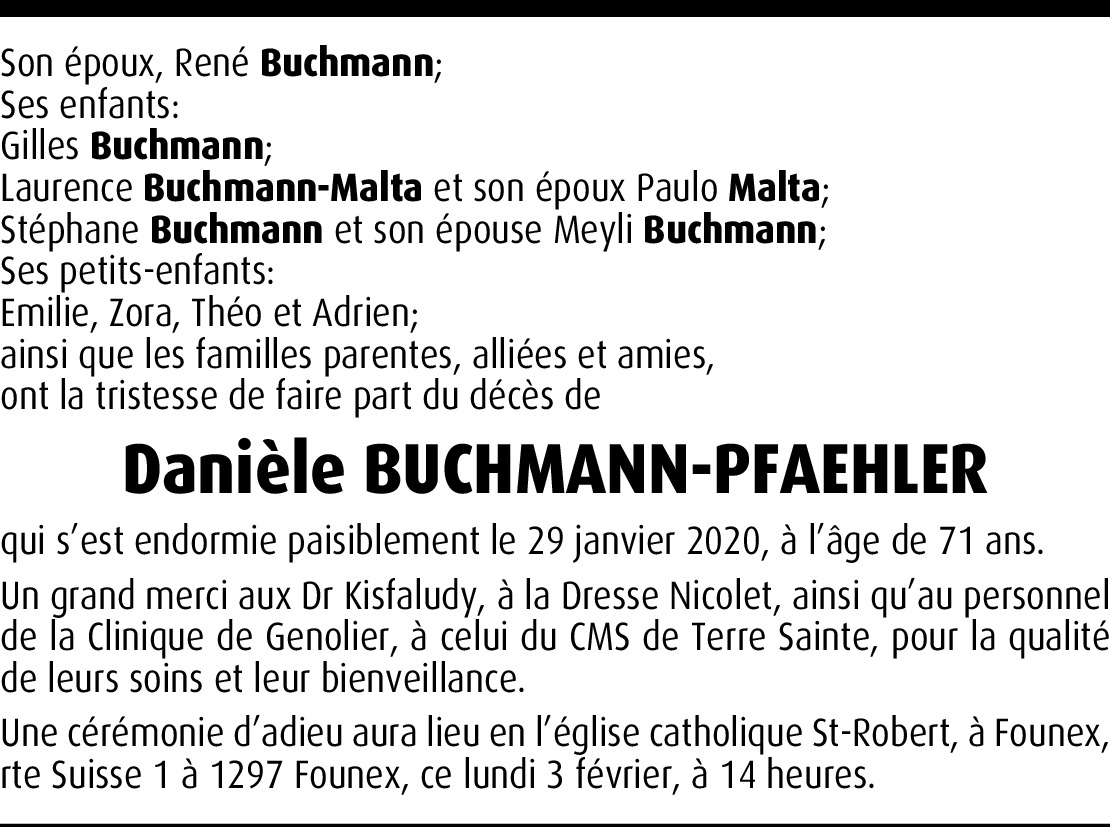 Son époux, René Buchmann;
Ses enfants:
Gilles Buchmann;
Laurence Buchmann-Malta et son époux Paulo Malta;
Stéphane Buchmann et son épouse Meyli Buchmann;
Ses petits-enfants:
Emilie, Zora, Théo et Adrien;
ainsi que les familles parentes, alliées et amies,
ont la tristesse de faire part du décès de

Danièle BUCHMANN-PFAEHLER

qui s'est endormie paisiblement le 29 janvier 2020, à l'âge de 71 ans.

Un grand merci aux Dr Kisfaludy, à la Dresse Nicolet, ainsi qu'au personnel de la Clinique de Genolier, à celui du CMS de Terre Sainte, pour la qualité de leurs soins et leur bienveillance.

Une cérémonie d'adieu aura lieu en l'église catholique St-Robert, à Founex, rte Suisse 1 à 1297 Founex, ce lundi 3 février, à 14 heures.